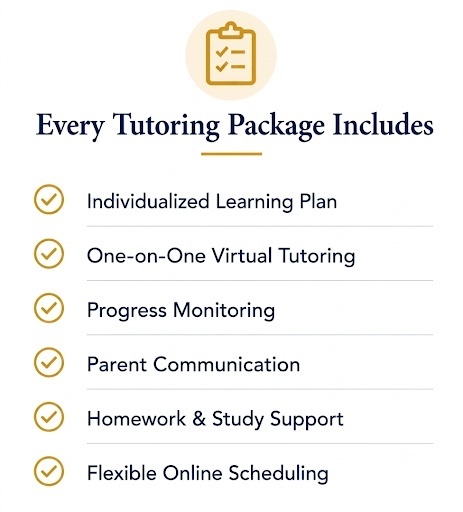 Every Tutoring Package Includes

Individualized Learning Plan

One-on-One Virtual Tutoring

Progress Monitoring

Parent Communication

Homework & Study Support

Flexible Online Scheduling